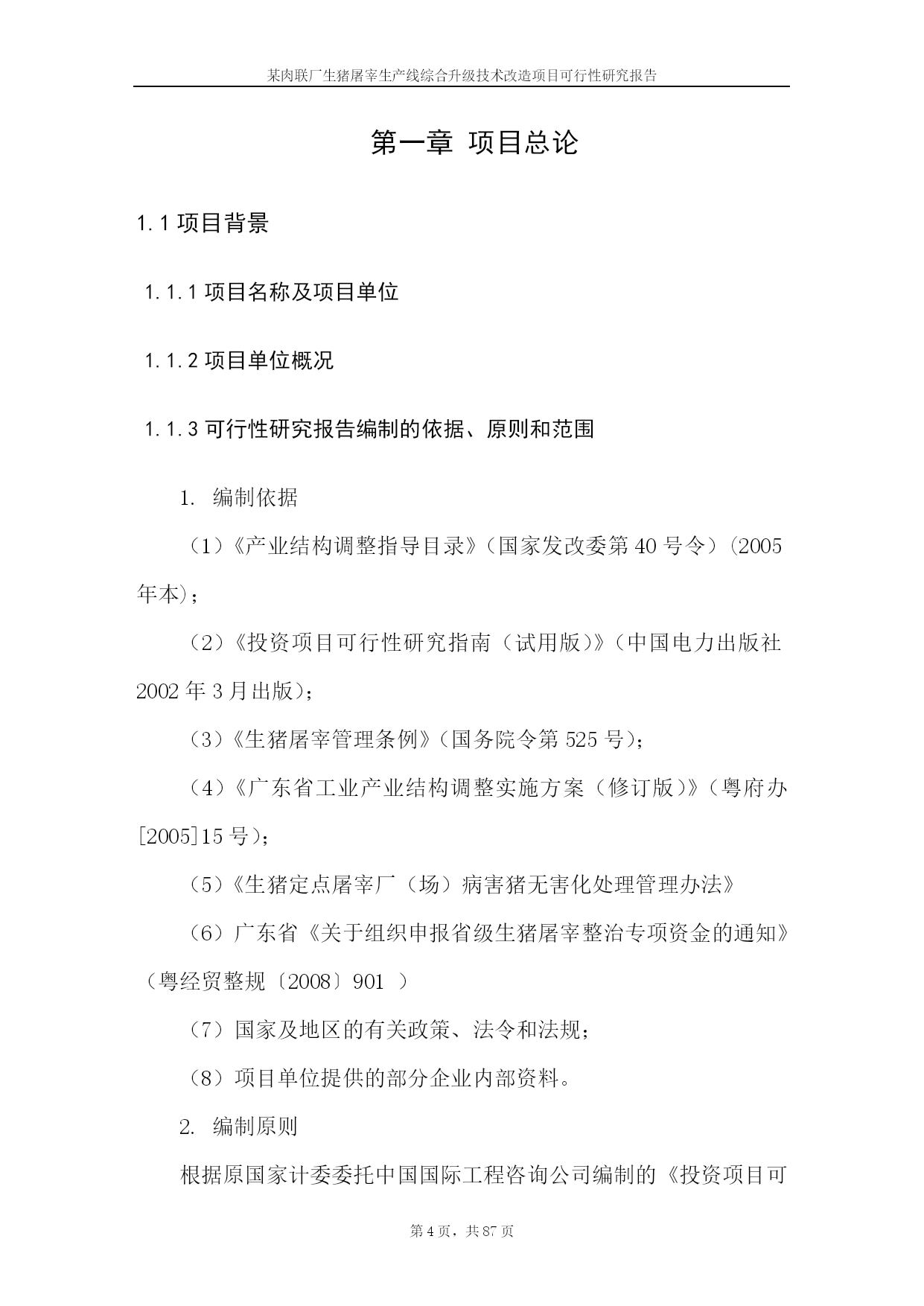 某肉联厂生猪屠宰生产线综合升级技术改造项目可行性研究报告

第一章 项目总论

1.1 项目背景

1.1.1 项目名称及项目单位

1.1.2 项目单位概况

1.1.3 可行性研究报告编制的依据、原则和范围

1. 编制依据

（1）《产业结构调整指导目录》（国家发改委第 40 号令）（2005 年本）；

（2）《投资项目可行性研究指南（试用版）》（中国电力出版社 2002 年 3 月出版）；

（3）《生猪屠宰管理条例》（国务院令第 525 号）；

（4）《广东省工业产业结构调整实施方案（修订版）》（粤府办[2005]15 号）；

（5）《生猪定点屠宰厂（场）病害猪无害化处理管理办法》

（6）广东省《关于组织申报省级生猪屠宰整治专项资金的通知》（粤经贸整规〔2008〕901 ）

（7）国家及地区的有关政策、法令和法规；

（8）项目单位提供的部分企业内部资料。

2. 编制原则

根据原国家计委委托中国国际工程咨询公司编制的《投资项目可

第 4 页，共 87 页